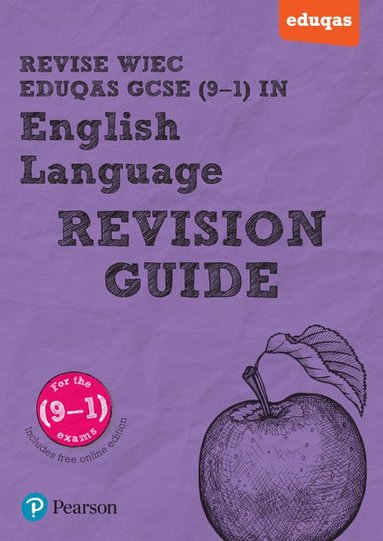 eduqas

REVISE WJEC EDUQAS GCSE (9–1) IN

English Language

REVISION GUIDE

For the (9–1) exams

Includes free online edition

Pearson